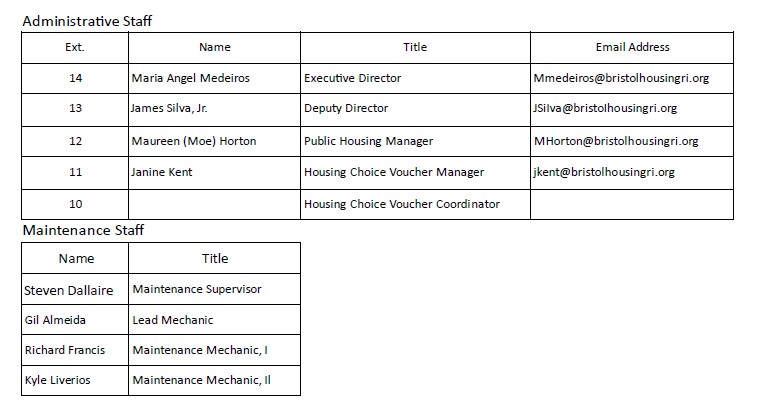 Administrative Staff

| Ext. | Name | Title | Email Address |
|---|---|---|---|
| 14 | Maria Angel Medeiros | Executive Director | Mmedeiros@bristolhousingri.org |
| 13 | James Silva, Jr. | Deputy Director | JSilva@bristolhousingri.org |
| 12 | Maureen (Moe) Horton | Public Housing Manager | MHorton@bristolhousingri.org |
| 11 | Janine Kent | Housing Choice Voucher Manager | jkent@bristolhousingri.org |
| 10 |  | Housing Choice Voucher Coordinator |  |

Maintenance Staff

| Name | Title |
|---|---|
| Steven Dallaire | Maintenance Supervisor |
| Gil Almeida | Lead Mechanic |
| Richard Francis | Maintenance Mechanic, I |
| Kyle Liverios | Maintenance Mechanic, II |